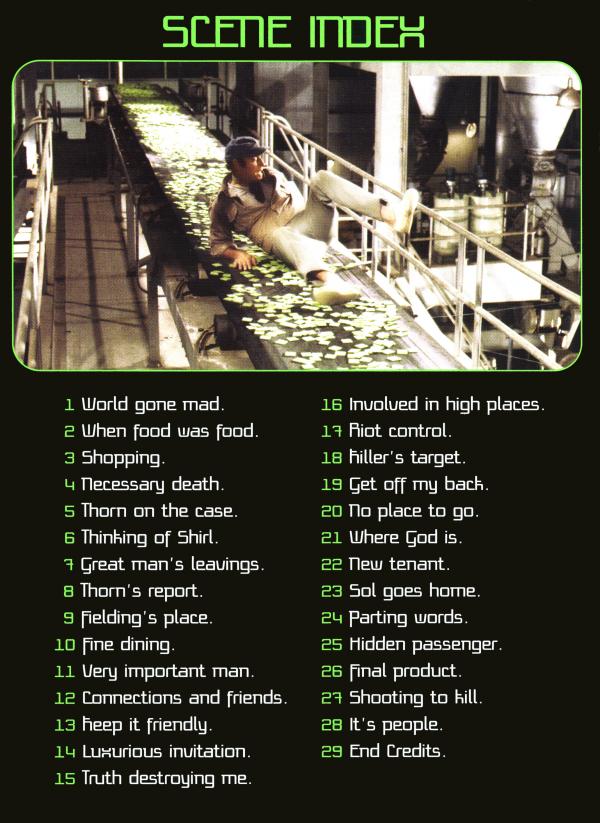 SCENE INDEX

1 World gone mad.
2 When food was food.
3 Shopping.
4 Necessary death.
5 Thorn on the case.
6 Thinking of Shirl.
7 Great man's leavings.
8 Thorn's report.
9 Fielding's place.
10 Fine dining.
11 Very important man.
12 Connections and friends.
13 Keep it friendly.
14 Luxurious invitation.
15 Truth destroying me.

16 Involved in high places.
17 Riot control.
18 Killer's target.
19 Get off my back.
20 No place to go.
21 Where God is.
22 New tenant.
23 Sol goes home.
24 Parting words.
25 Hidden passenger.
26 Final product.
27 Shooting to kill.
28 It's people.
29 End Credits.